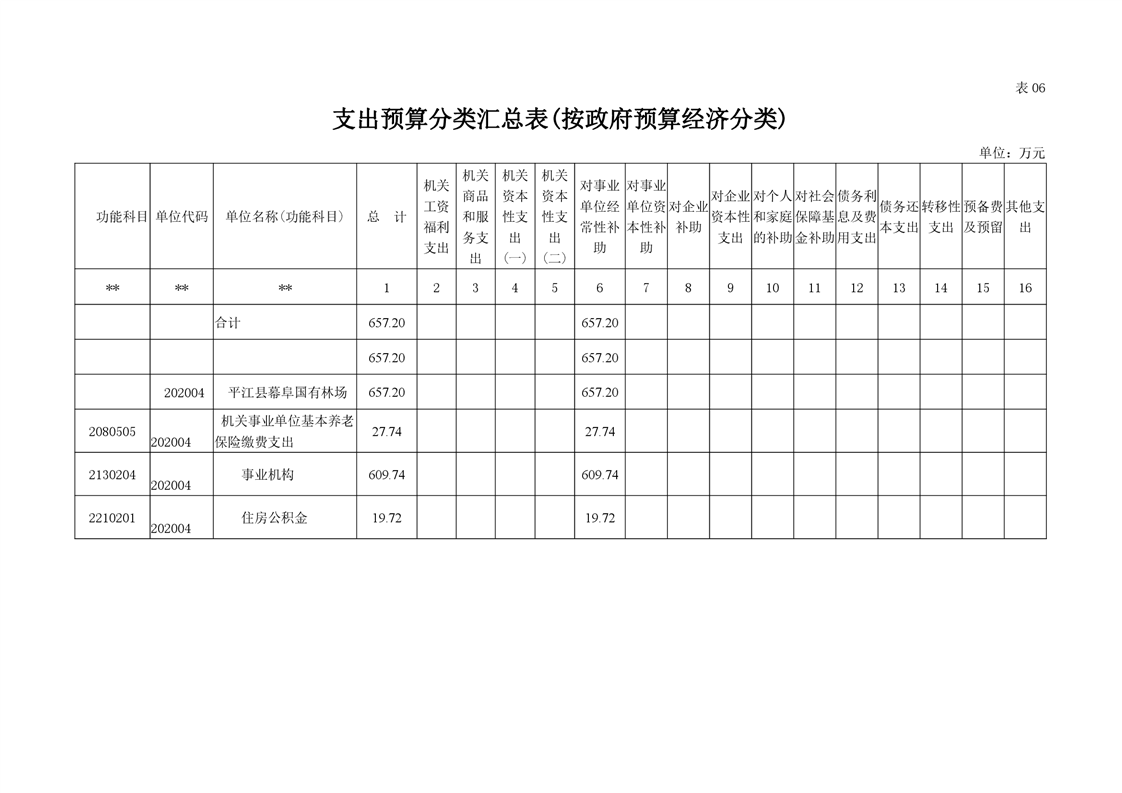 表 06

支出预算分类汇总表(按政府预算经济分类)

单位：万元

| 功能科目 | 单位代码 | 单位名称(功能科目) | 总　计 | 机关工资福利支出 | 机关商品和服务支出 | 机关资本性支出(一) | 机关资本性支出(二) | 对事业单位经常性补助 | 对事业单位资本性补助 | 对企业补助 | 对企业资本性支出 | 对个人和家庭的补助 | 对社会保障基金补助 | 债务利息及费用支出 | 债务还本支出 | 转移性支出 | 预备费及预留 | 其他支出 |
|---|---|---|---|---|---|---|---|---|---|---|---|---|---|---|---|---|---|---|
| ** | ** | ** | 1 | 2 | 3 | 4 | 5 | 6 | 7 | 8 | 9 | 10 | 11 | 12 | 13 | 14 | 15 | 16 |
| | | 合计 | 657.20 | | | | | 657.20 | | | | | | | | | | |
| | | | 657.20 | | | | | 657.20 | | | | | | | | | | |
| | 202004 | 平江县幕阜国有林场 | 657.20 | | | | | 657.20 | | | | | | | | | | |
| 2080505 | 202004 | 机关事业单位基本养老保险缴费支出 | 27.74 | | | | | 27.74 | | | | | | | | | | |
| 2130204 | 202004 | 事业机构 | 609.74 | | | | | 609.74 | | | | | | | | | | |
| 2210201 | 202004 | 住房公积金 | 19.72 | | | | | 19.72 | | | | | | | | | | |